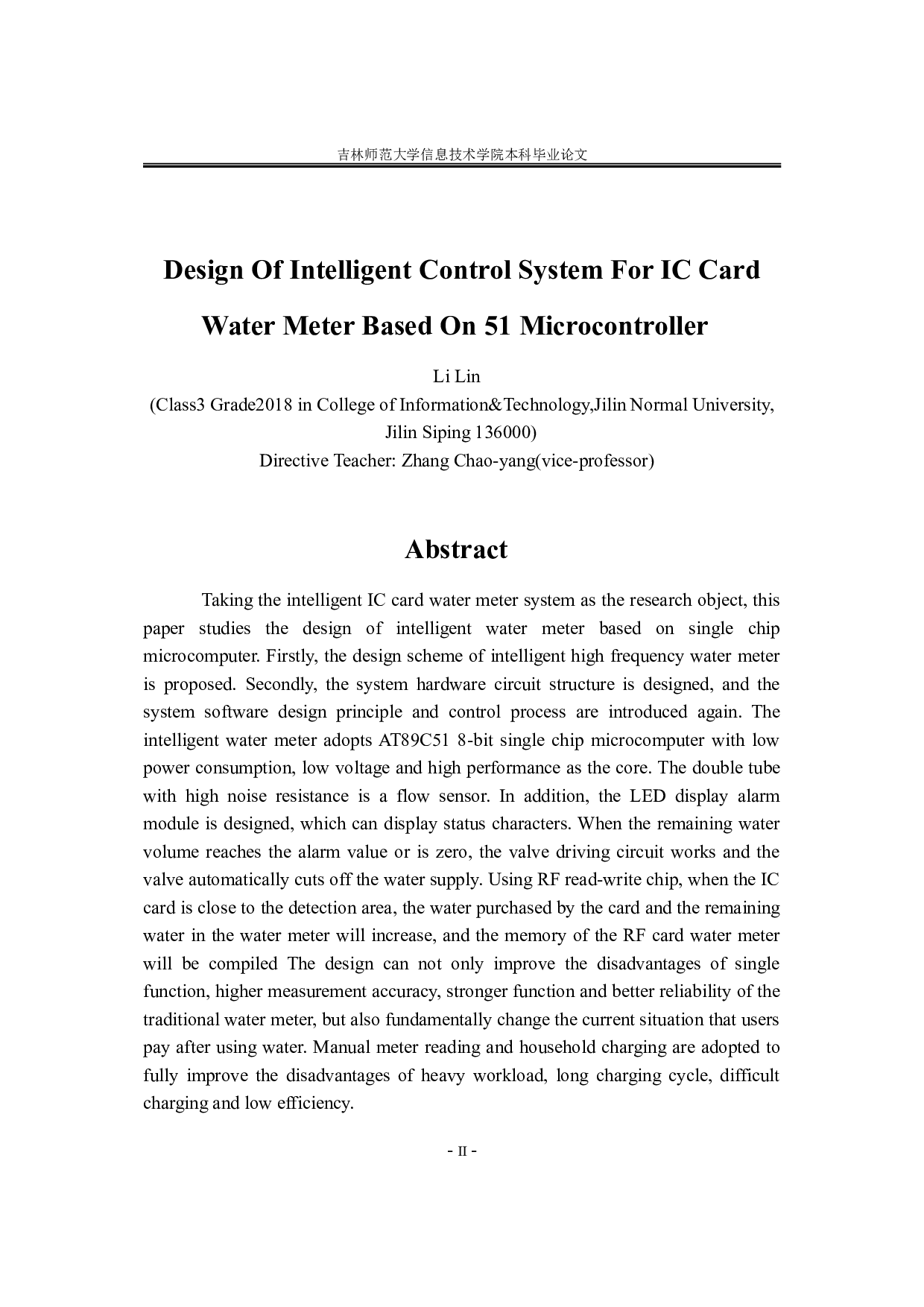 吉林师范大学信息技术学院本科毕业论文

Design Of Intelligent Control System For IC Card Water Meter Based On 51 Microcontroller

Li Lin
(Class3 Grade2018 in College of Information&Technology,Jilin Normal University, Jilin Siping 136000)
Directive Teacher: Zhang Chao-yang(vice-professor)

Abstract

Taking the intelligent IC card water meter system as the research object, this paper studies the design of intelligent water meter based on single chip microcomputer. Firstly, the design scheme of intelligent high frequency water meter is proposed. Secondly, the system hardware circuit structure is designed, and the system software design principle and control process are introduced again. The intelligent water meter adopts AT89C51 8-bit single chip microcomputer with low power consumption, low voltage and high performance as the core. The double tube with high noise resistance is a flow sensor. In addition, the LED display alarm module is designed, which can display status characters. When the remaining water volume reaches the alarm value or is zero, the valve driving circuit works and the valve automatically cuts off the water supply. Using RF read-write chip, when the IC card is close to the detection area, the water purchased by the card and the remaining water in the water meter will increase, and the memory of the RF card water meter will be compiled The design can not only improve the disadvantages of single function, higher measurement accuracy, stronger function and better reliability of the traditional water meter, but also fundamentally change the current situation that users pay after using water. Manual meter reading and household charging are adopted to fully improve the disadvantages of heavy workload, long charging cycle, difficult charging and low efficiency.

- II -